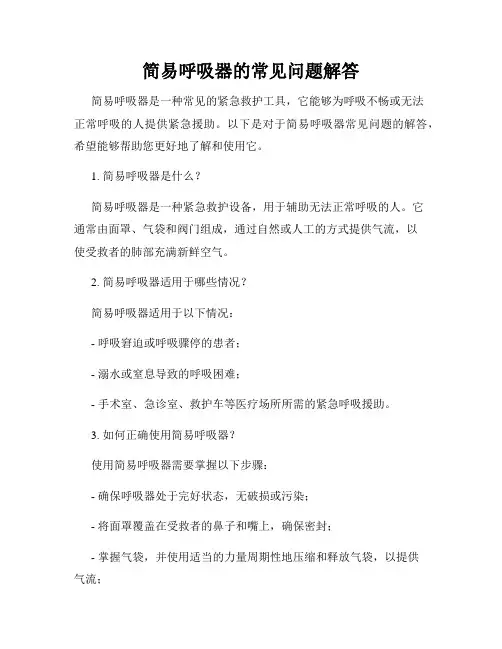 简易呼吸器的常见问题解答

简易呼吸器是一种常见的紧急救护工具，它能够为呼吸不畅或无法正常呼吸的人提供紧急援助。以下是对于简易呼吸器常见问题的解答，希望能够帮助您更好地了解和使用它。

1. 简易呼吸器是什么？

简易呼吸器是一种紧急救护设备，用于辅助无法正常呼吸的人。它通常由面罩、气袋和阀门组成，通过自然或人工的方式提供气流，以使受救者的肺部充满新鲜空气。

2. 简易呼吸器适用于哪些情况？

简易呼吸器适用于以下情况：

- 呼吸窘迫或呼吸骤停的患者；

- 溺水或窒息导致的呼吸困难；

- 手术室、急诊室、救护车等医疗场所所需的紧急呼吸援助。

3. 如何正确使用简易呼吸器？

使用简易呼吸器需要掌握以下步骤：

- 确保呼吸器处于完好状态，无破损或污染；

- 将面罩覆盖在受救者的鼻子和嘴上，确保密封；

- 掌握气袋，并使用适当的力量周期性地压缩和释放气袋，以提供气流；